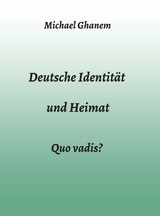 Michael Ghanem

Deutsche Identität

und Heimat

Quo vadis?